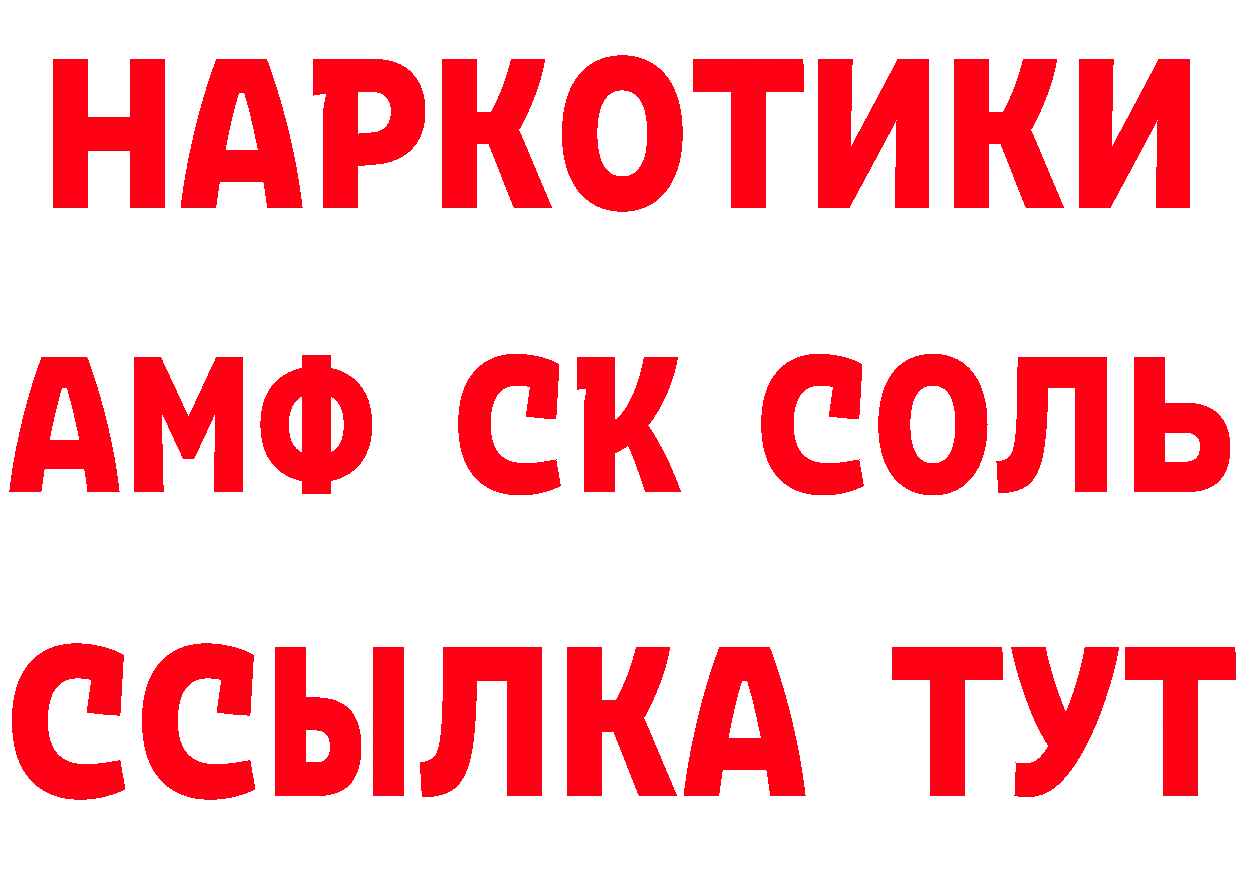 НАРКОТИКИ
АМФ СК СОЛЬ
ССЫЛКА ТУТ